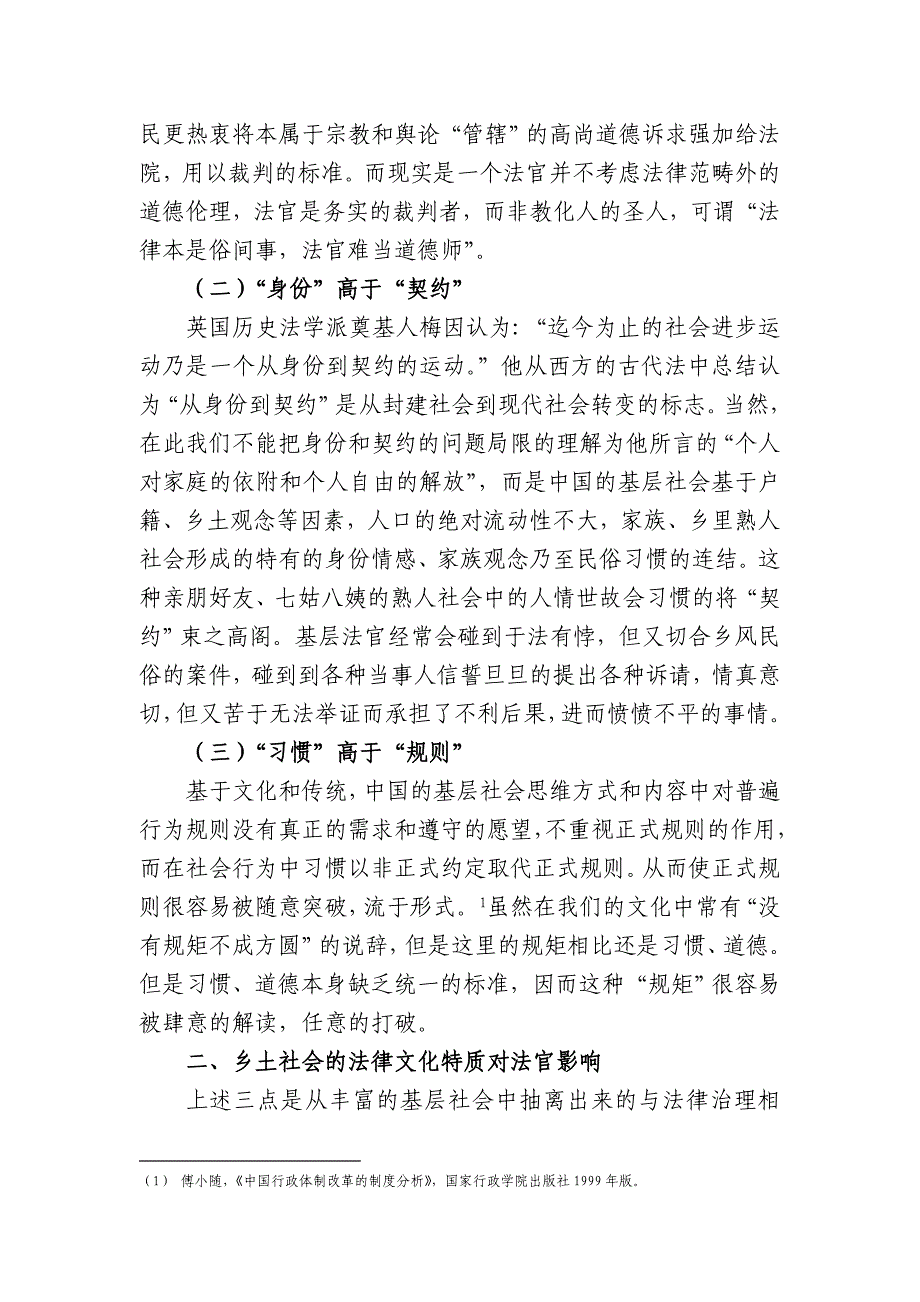 民更热衷将本属于宗教和舆论“管辖”的高尚道德诉求强加给法院，用以裁判的标准。而现实是一个法官并不考虑法律范畴外的道德伦理，法官是务实的裁判者，而非教化人的圣人，可谓“法律本是俗间事，法官难当道德师”。

（二）“身份”高于“契约”

英国历史法学派奠基人梅因认为：“迄今为止的社会进步运动乃是一个从身份到契约的运动。”他从西方的古代法中总结认为“从身份到契约”是从封建社会到现代社会转变的标志。当然，在此我们不能把身份和契约的问题局限的理解为他所言的“个人对家庭的依附和个人自由的解放”，而是中国的基层社会基于户籍、乡土观念等因素，人口的绝对流动性不大，家族、乡里熟人社会形成的特有的身份情感、家族观念乃至民俗习惯的连结。这种亲朋好友、七姑八姨的熟人社会中的人情世故会习惯的将“契约”束之高阁。基层法官经常会碰到于法有悖，但又切合乡风民俗的案件，碰到到各种当事人信誓旦旦的提出各种诉请，情真意切，但又苦于无法举证而承担了不利后果，进而愤愤不平的事情。

（三）“习惯”高于“规则”

基于文化和传统，中国的基层社会思维方式和内容中对普遍行为规则没有真正的需求和遵守的愿望，不重视正式规则的作用，而在社会行为中习惯以非正式约定取代正式规则。从而使正式规则很容易被随意突破，流于形式。$^1$虽然在我们的文化中常有“没有规矩不成方圆”的说辞，但是这里的规矩相比还是习惯、道德。但是习惯、道德本身缺乏统一的标准，因而这种“规矩”很容易被肆意的解读，任意的打破。

二、乡土社会的法律文化特质对法官影响

上述三点是从丰富的基层社会中抽离出来的与法律治理相

（1） 傅小随，《中国行政体制改革的制度分析》，国家行政学院出版社 1999 年版。